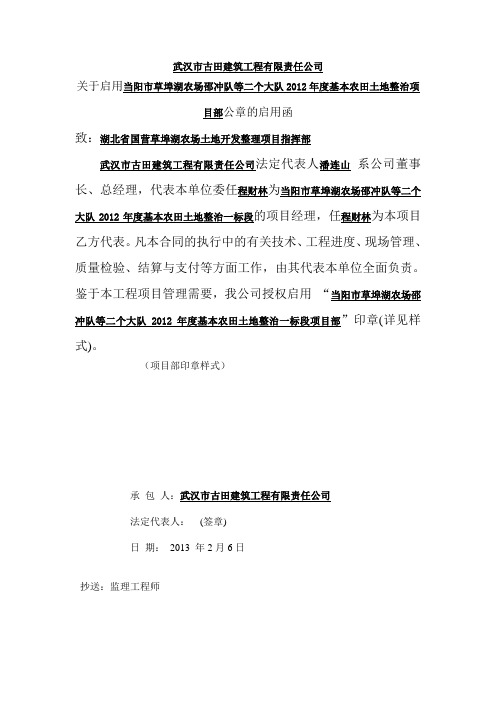 武汉市古田建筑工程有限责任公司

关于启用当阳市草埠湖农场邵冲队等二个大队 2012 年度基本农田土地整治项目部公章的启用函

致：湖北省国营草埠湖农场土地开发整理项目指挥部

武汉市古田建筑工程有限责任公司法定代表人潘连山 系公司董事长、总经理，代表本单位委任程财林为当阳市草埠湖农场邵冲队等二个大队 2012 年度基本农田土地整治一标段的项目经理，任程财林为本项目乙方代表。凡本合同的执行中的有关技术、工程进度、现场管理、质量检验、结算与支付等方面工作，由其代表本单位全面负责。鉴于本工程项目管理需要，我公司授权启用 “当阳市草埠湖农场邵冲队等二个大队 2012 年度基本农田土地整治一标段项目部”印章(详见样式)。

（项目部印章样式）

承 包 人：武汉市古田建筑工程有限责任公司

法定代表人： (签章)

日 期： 2013 年 2 月 6 日

抄送：监理工程师